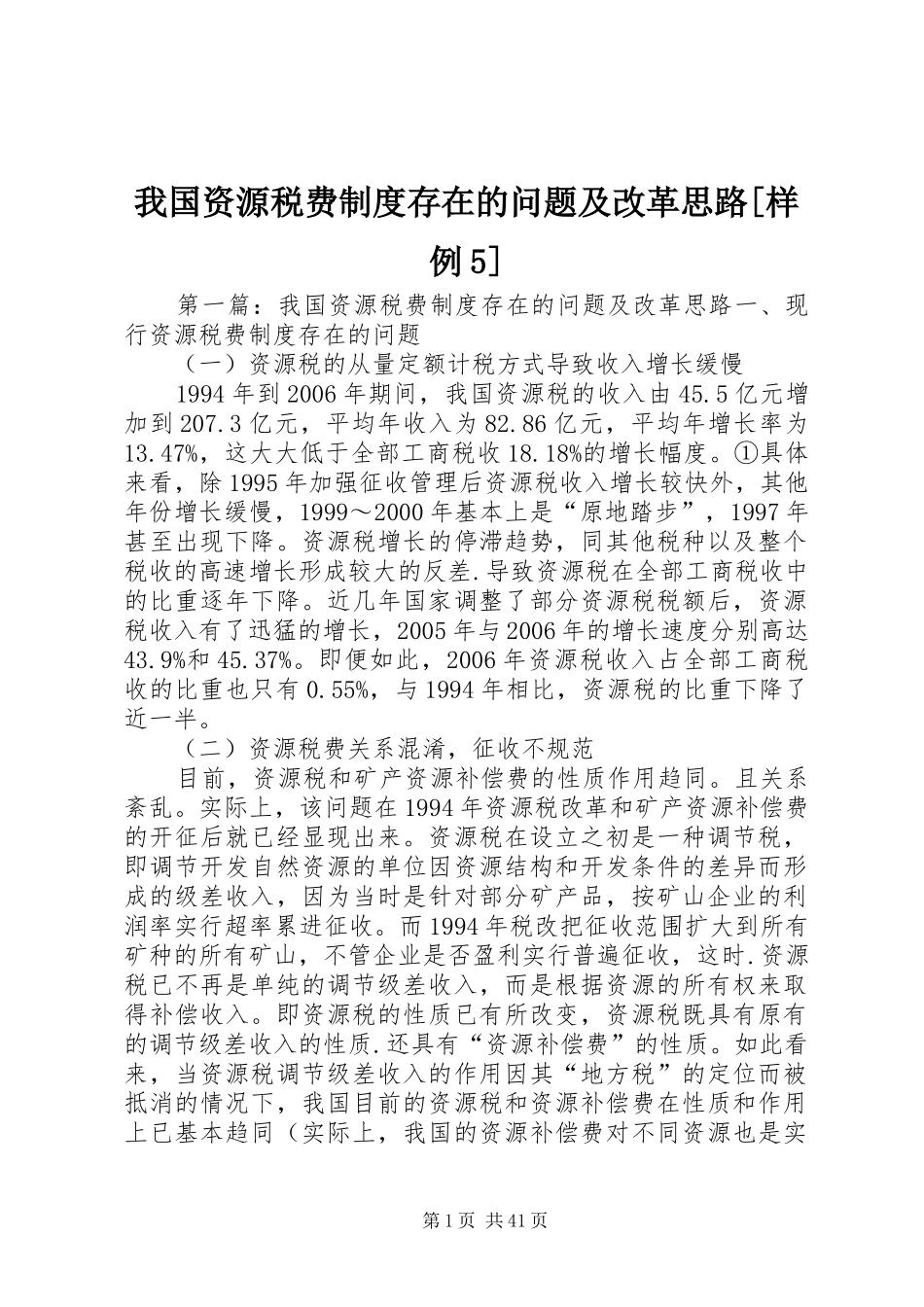 我国资源税费制度存在的问题及改革思路[样例5]

第一篇：我国资源税费制度存在的问题及改革思路一、现行资源税费制度存在的问题

（一）资源税的从量定额计税方式导致收入增长缓慢

1994年到2006年期间，我国资源税的收入由45.5亿元增加到207.3亿元，平均年收入为82.86亿元，平均年增长率为13.47%，这大大低于全部工商税收18.18%的增长幅度。①具体来看，除1995年加强征收管理后资源税收入增长较快外，其他年份增长缓慢，1999～2000年基本上是“原地踏步”，1997年甚至出现下降。资源税增长的停滞趋势，同其他税种以及整个税收的高速增长形成较大的反差.导致资源税在全部工商税收中的比重逐年下降。近几年国家调整了部分资源税税额后，资源税收入有了迅猛的增长，2005年与2006年的增长速度分别高达43.9%和45.37%。即便如此，2006年资源税收入占全部工商税收的比重也只有0.55%，与1994年相比，资源税的比重下降了近一半。

（二）资源税费关系混淆，征收不规范

目前，资源税和矿产资源补偿费的性质作用趋同。且关系紊乱。实际上，该问题在1994年资源税改革和矿产资源补偿费的开征后就已经显现出来。资源税在设立之初是一种调节税，即调节开发自然资源的单位因资源结构和开发条件的差异而形成的级差收入，因为当时是针对部分矿产品，按矿山企业的利润率实行超率累进征收。而1994年税改把征收范围扩大到所有矿种的所有矿山，不管企业是否盈利实行普遍征收，这时.资源税已不再是单纯的调节级差收入，而是根据资源的所有权来取得补偿收入。即资源税的性质已有所改变，资源税既具有原有的调节级差收入的性质.还具有“资源补偿费”的性质。如此看来，当资源税调节级差收入的作用因其“地方税”的定位而被抵消的情况下，我国目前的资源税和资源补偿费在性质和作用上已基本趋同（实际上，我国的资源补偿费对不同资源也是实

第1页 共41页